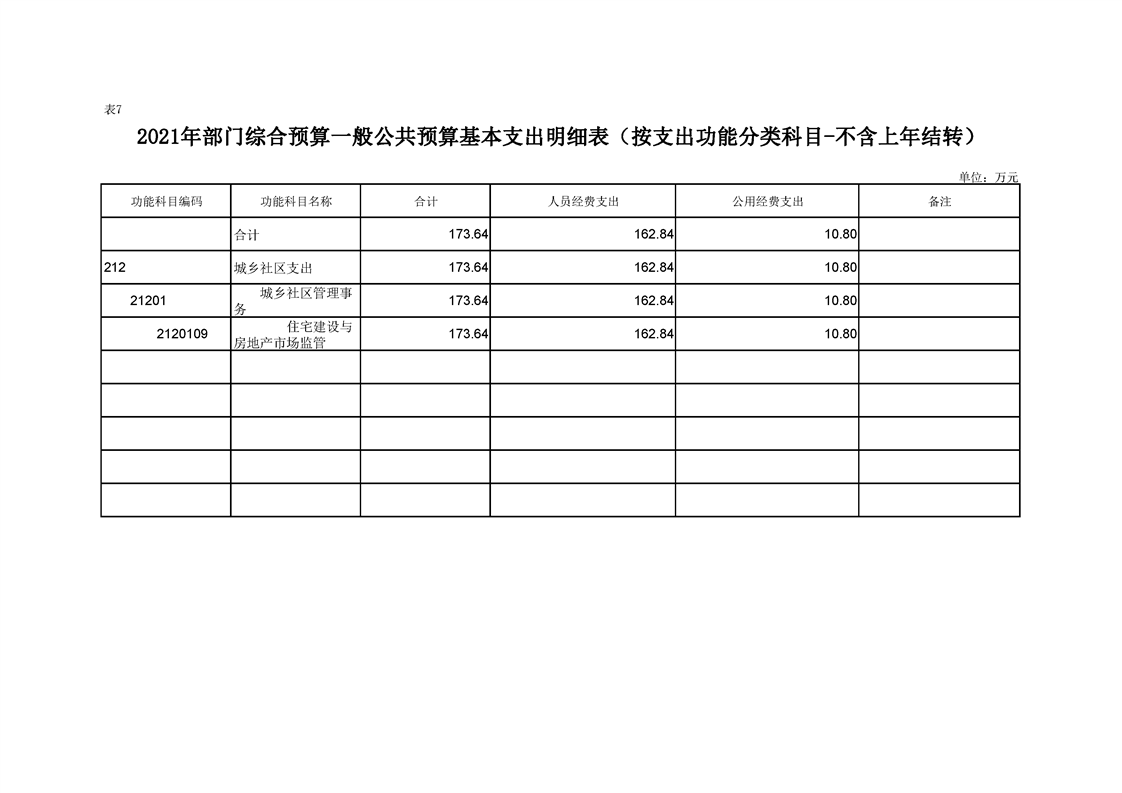 表7

2021年部门综合预算一般公共预算基本支出明细表（按支出功能分类科目-不含上年结转）

单位：万元

| 功能科目编码 | 功能科目名称 | 合计 | 人员经费支出 | 公用经费支出 | 备注 |
|---|---|---|---|---|---|
|  | 合计 | 173.64 | 162.84 | 10.80 |  |
| 212 | 城乡社区支出 | 173.64 | 162.84 | 10.80 |  |
| 21201 | 城乡社区管理事务 | 173.64 | 162.84 | 10.80 |  |
| 2120109 | 住宅建设与房地产市场监管 | 173.64 | 162.84 | 10.80 |  |
|  |  |  |  |  |  |
|  |  |  |  |  |  |
|  |  |  |  |  |  |
|  |  |  |  |  |  |
|  |  |  |  |  |  |